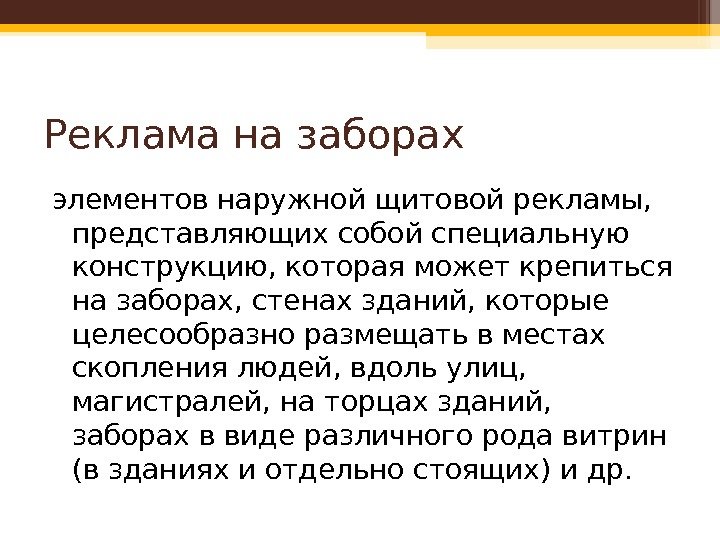 Реклама на заборах

элементов наружной щитовой рекламы, представляющих собой специальную конструкцию, которая может крепиться на заборах, стенах зданий, которые целесообразно размещать в местах скопления людей, вдоль улиц, магистралей, на торцах зданий, заборах в виде различного рода витрин (в зданиях и отдельно стоящих) и др.